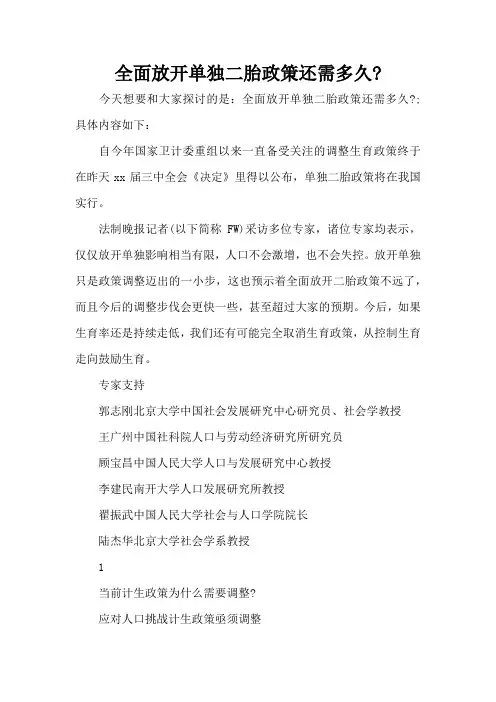 全面放开单独二胎政策还需多久?

今天想要和大家探讨的是：全面放开单独二胎政策还需多久?;具体内容如下：

自今年国家卫计委重组以来一直备受关注的调整生育政策终于在昨天 xx 届三中全会《决定》里得以公布，单独二胎政策将在我国实行。

法制晚报记者(以下简称 FW)采访多位专家，诸位专家均表示，仅仅放开单独影响相当有限，人口不会激增，也不会失控。放开单独只是政策调整迈出的一小步，这也预示着全面放开二胎政策不远了，而且今后的调整步伐会更快一些，甚至超过大家的预期。今后，如果生育率还是持续走低，我们还有可能完全取消生育政策，从控制生育走向鼓励生育。

专家支持

郭志刚北京大学中国社会发展研究中心研究员、社会学教授

王广州中国社科院人口与劳动经济研究所研究员

顾宝昌中国人民大学人口与发展研究中心教授

李建民南开大学人口发展研究所教授

翟振武中国人民大学社会与人口学院院长

陆杰华北京大学社会学系教授

1

当前计生政策为什么需要调整?

应对人口挑战计生政策亟须调整